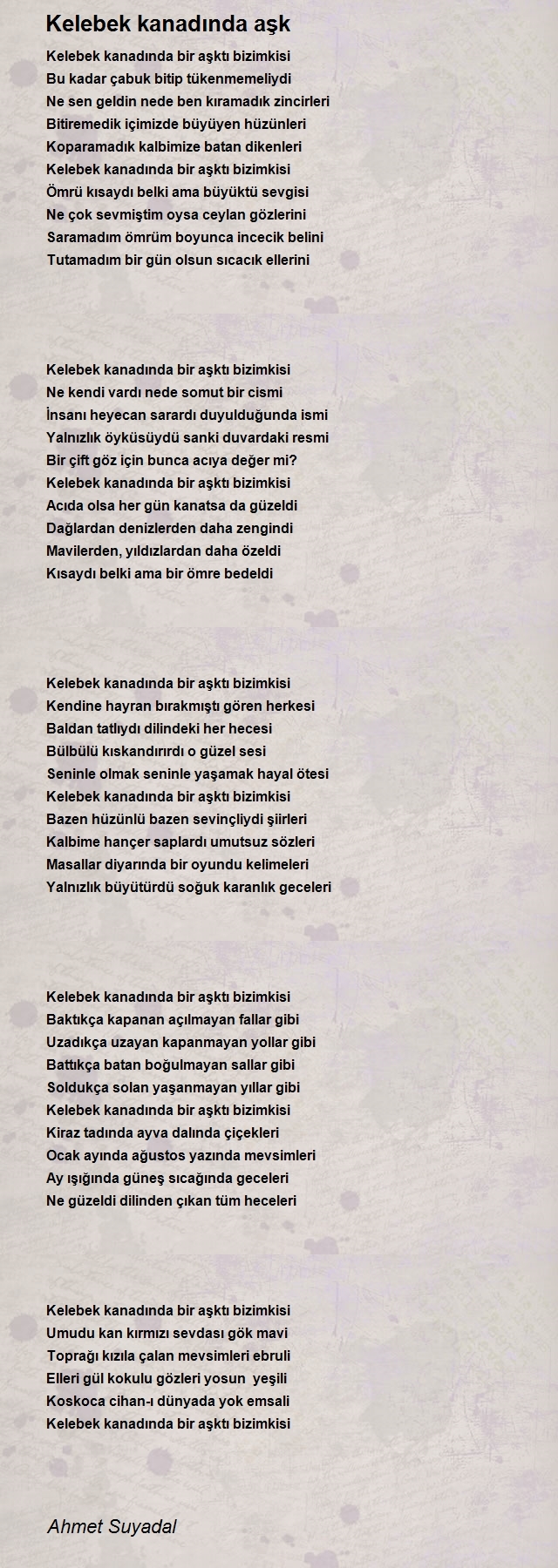 Kelebek kanadında aşk

Kelebek kanadında bir aşktı bizimkisi
Bu kadar çabuk bitip tükenmemeliydi
Ne sen geldin nede ben kıramadık zincirleri
Bitiremedik içimizde büyüyen hüzünleri
Koparamadık kalbimize batan dikenleri
Kelebek kanadında bir aşktı bizimkisi
Ömrü kısaydı belki ama büyüktü sevgisi
Ne çok sevmiştim oysa ceylan gözlerini
Saramadım ömrüm boyunca incecik belini
Tutamadım bir gün olsun sıcacık ellerini

Kelebek kanadında bir aşktı bizimkisi
Ne kendi vardı nede somut bir cismi
İnsanı heyecan sarardı duyulduğunda ismi
Yalnızlık öyküsüydü sanki duvardaki resmi
Bir çift göz için bunca acıya değer mi?
Kelebek kanadında bir aşktı bizimkisi
Acıda olsa her gün kanatsa da güzeldi
Dağlardan denizlerden daha zengindi
Mavilerden, yıldızlardan daha özeldi
Kısaydı belki ama bir ömre bedeldi

Kelebek kanadında bir aşktı bizimkisi
Kendine hayran bırakmıştı gören herkesi
Baldan tatlıydı dilindeki her hecesi
Bülbülü kıskandırırdı o güzel sesi
Seninle olmak seninle yaşamak hayal ötesi
Kelebek kanadında bir aşktı bizimkisi
Bazen hüzünlü bazen sevinçliydi şiirleri
Kalbime hançer saplardı umutsuz sözleri
Masallar diyarında bir oyundu kelimeleri
Yalnızlık büyütürdü soğuk karanlık geceleri

Kelebek kanadında bir aşktı bizimkisi
Baktıkça kapanan açılmayan fallar gibi
Uzadıkça uzayan kapanmayan yollar gibi
Battıkça batan boğulmayan sallar gibi
Soldukça solan yaşanmayan yıllar gibi
Kelebek kanadında bir aşktı bizimkisi
Kiraz tadında ayva dalında çiçekleri
Ocak ayında ağustos yazında mevsimleri
Ay ışığında güneş sıcağında geceleri
Ne güzeldi dilinden çıkan tüm heceleri

Kelebek kanadında bir aşktı bizimkisi
Umudu kan kırmızı sevdası gök mavi
Toprağı kızıla çalan mevsimleri ebruli
Elleri gül kokulu gözleri yosun yeşili
Koskoca cihan-ı dünyada yok emsali
Kelebek kanadında bir aşktı bizimkisi

Ahmet Suyadal